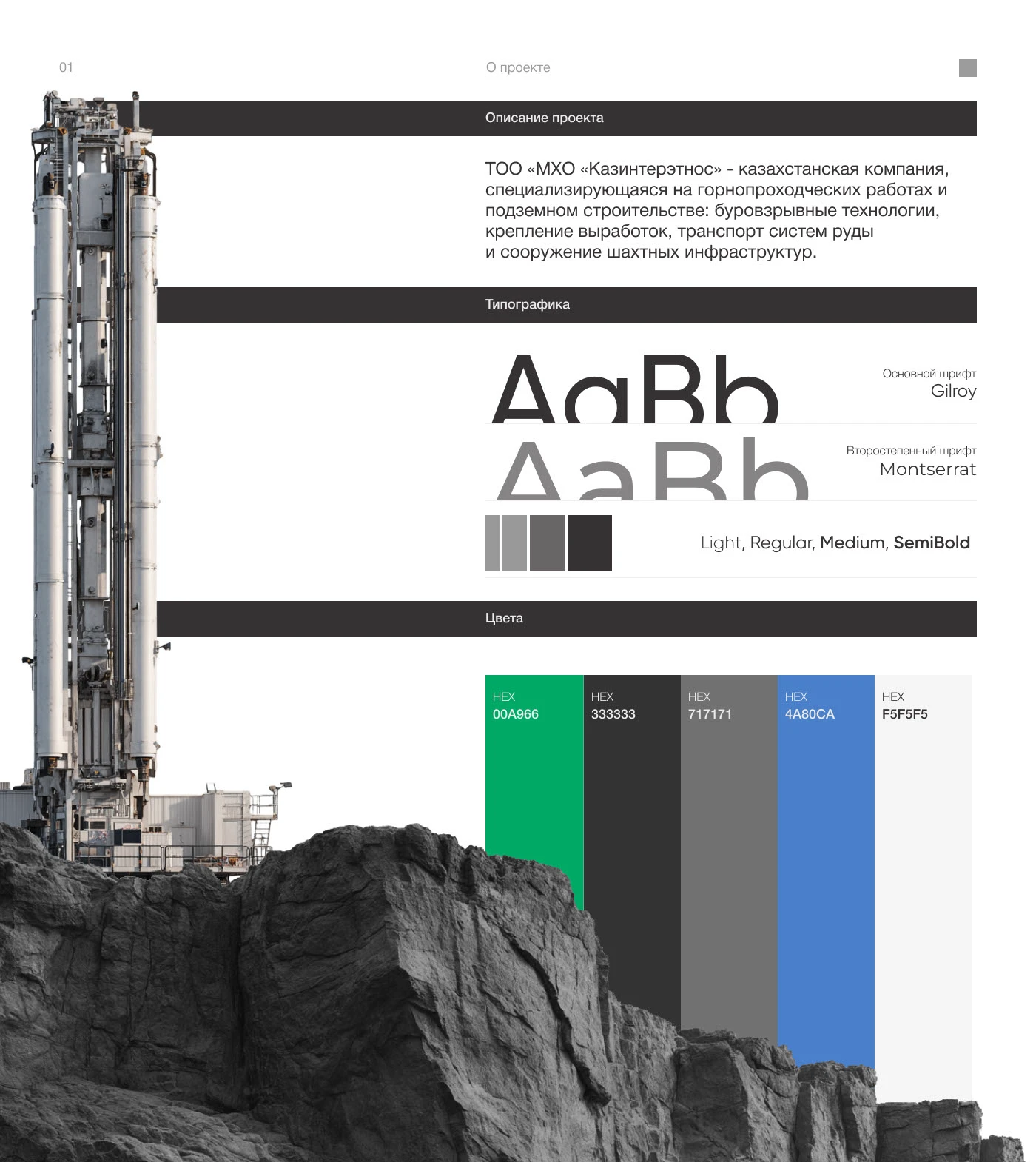 01

О проекте

Описание проекта

ТОО «МХО «Казинтерэтнос» - казахстанская компания, специализирующаяся на горнопроходческих работах и подземном строительстве: буровзрывные технологии, крепление выработок, транспорт систем руды и сооружение шахтных инфраструктур.

Типографика

AaBb

Основной шрифт
Gilroy

AaBb

Второстепенный шрифт
Montserrat

Light, Regular, Medium, SemiBold

Цвета

HEX
00A966

HEX
333333

HEX
717171

HEX
4A80CA

HEX
F5F5F5